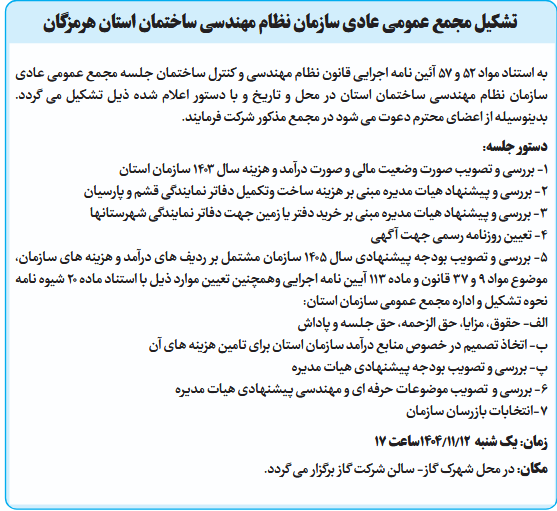 تشکیل مجمع عمومی عادی سازمان نظام مهندسی ساختمان استان هرمزگان

به استناد مواد ۵۲ و ۵۷ آئین نامه اجرایی قانون نظام مهندسی و کنترل ساختمان جلسه مجمع عمومی عادی سازمان نظام مهندسی ساختمان استان در محل و تاریخ و با دستور اعلام شده ذیل تشکیل می گردد. بدینوسیله از اعضای محترم دعوت می شود در مجمع مذکور شرکت فرمایند.

دستور جلسه:
۱- بررسی و تصویب صورت وضعیت مالی و صورت درآمد و هزینه سال ۱۴۰۳ سازمان استان
۲- بررسی و پیشنهاد هیات مدیره مبنی بر هزینه ساخت وتکمیل دفاتر نمایندگی قشم و پارسیان
۳- بررسی و پیشنهاد هیات مدیره مبنی بر خرید دفتر یا زمین جهت دفاتر نمایندگی شهرستانها
۴- تعیین روزنامه رسمی جهت آگهی
۵- بررسی و تصویب بودجه پیشنهادی سال ۱۴۰۵ سازمان مشتمل بر ردیف های درآمد و هزینه های سازمان، موضوع مواد ۹ و ۳۷ قانون و ماده ۱۱۳ آیین نامه اجرایی وهمچنین تعیین موارد ذیل با استناد ماده ۲۰ شیوه نامه نحوه تشکیل و اداره مجمع عمومی سازمان استان:
الف- حقوق، مزایا، حق الزحمه، حق جلسه و پاداش
ب- اتخاذ تصمیم در خصوص منابع درآمد سازمان استان برای تامین هزینه های آن
پ- بررسی و تصویب بودجه پیشنهادی هیات مدیره
۶- بررسی و تصویب موضوعات حرفه ای و مهندسی پیشنهادی هیات مدیره
۷-انتخابات بازرسان سازمان

زمان: یک شنبه ۱۴۰۴/۱۱/۱۲ساعت ۱۷

مکان: در محل شهرک گاز- سالن شرکت گاز برگزار می گردد.